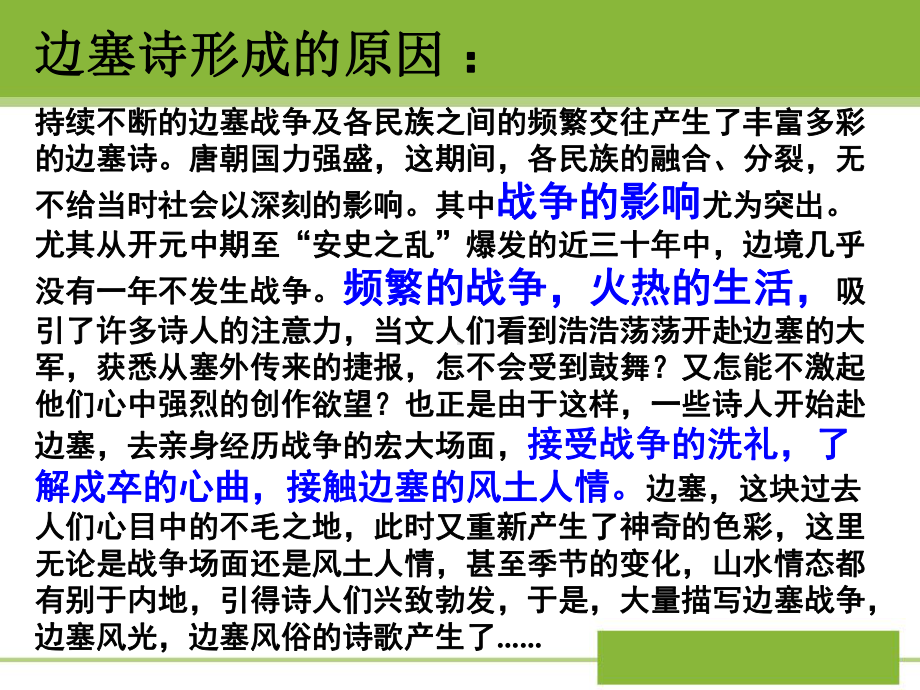 边塞诗形成的原因：

持续不断的边塞战争及各民族之间的频繁交往产生了丰富多彩的边塞诗。唐朝国力强盛，这期间，各民族的融合、分裂，无不给当时社会以深刻的影响。其中战争的影响尤为突出。尤其从开元中期至“安史之乱”爆发的近三十年中，边境几乎没有一年不发生战争。频繁的战争，火热的生活，吸引了许多诗人的注意力，当文人们看到浩浩荡荡开赴边塞的大军，获悉从塞外传来的捷报，怎不会受到鼓舞？又怎能不激起他们心中强烈的创作欲望？也正是由于这样，一些诗人开始赴边塞，去亲身经历战争的宏大场面，接受战争的洗礼，了解戍卒的心曲，接触边塞的风土人情。边塞，这块过去人们心目中的不毛之地，此时又重新产生了神奇的色彩，这里无论是战争场面还是风土人情，甚至季节的变化，山水情态都有别于内地，引得诗人们兴致勃发，于是，大量描写边塞战争，边塞风光，边塞风俗的诗歌产生了……